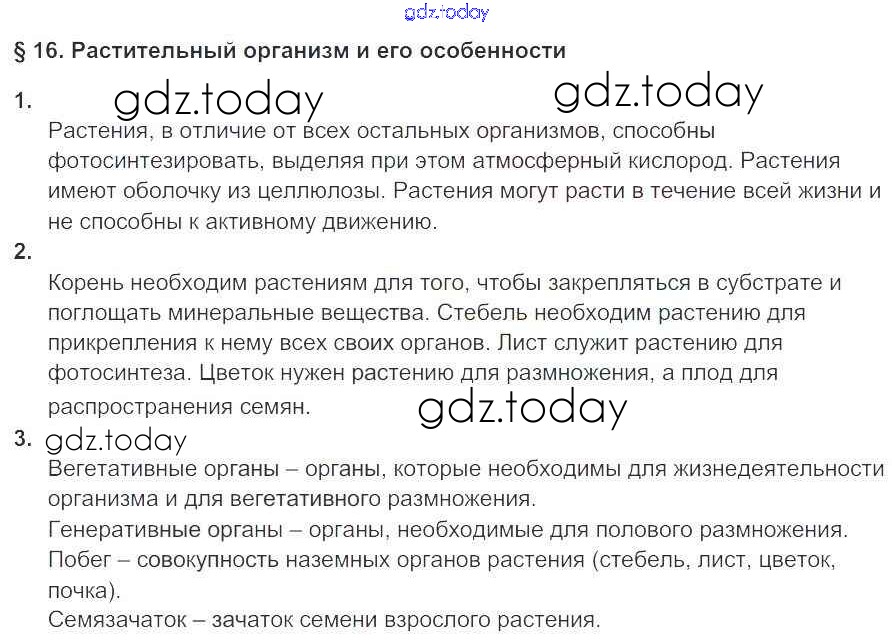 gdz.today

§ 16. Растительный организм и его особенности

1. gdz.today gdz.today

Растения, в отличие от всех остальных организмов, способны фотосинтезировать, выделяя при этом атмосферный кислород. Растения имеют оболочку из целлюлозы. Растения могут расти в течение всей жизни и не способны к активному движению.

2.

Корень необходим растениям для того, чтобы закрепляться в субстрате и поглощать минеральные вещества. Стебель необходим растению для прикрепления к нему всех своих органов. Лист служит растению для фотосинтеза. Цветок нужен растению для размножения, а плод для распространения семян. gdz.today

3. gdz.today

Вегетативные органы – органы, которые необходимы для жизнедеятельности организма и для вегетативного размножения.

Генеративные органы – органы, необходимые для полового размножения.

Побег – совокупность наземных органов растения (стебель, лист, цветок, почка).

Семязачаток – зачаток семени взрослого растения.